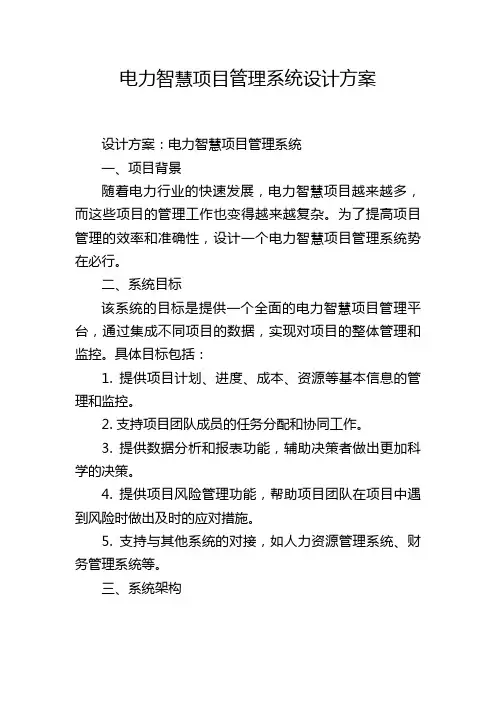 电力智慧项目管理系统设计方案

设计方案：电力智慧项目管理系统

一、项目背景

随着电力行业的快速发展，电力智慧项目越来越多，而这些项目的管理工作也变得越来越复杂。为了提高项目管理的效率和准确性，设计一个电力智慧项目管理系统势在必行。

二、系统目标

该系统的目标是提供一个全面的电力智慧项目管理平台，通过集成不同项目的数据，实现对项目的整体管理和监控。具体目标包括：

1. 提供项目计划、进度、成本、资源等基本信息的管理和监控。

2. 支持项目团队成员的任务分配和协同工作。

3. 提供数据分析和报表功能，辅助决策者做出更加科学的决策。

4. 提供项目风险管理功能，帮助项目团队在项目中遇到风险时做出及时的应对措施。

5. 支持与其他系统的对接，如人力资源管理系统、财务管理系统等。

三、系统架构